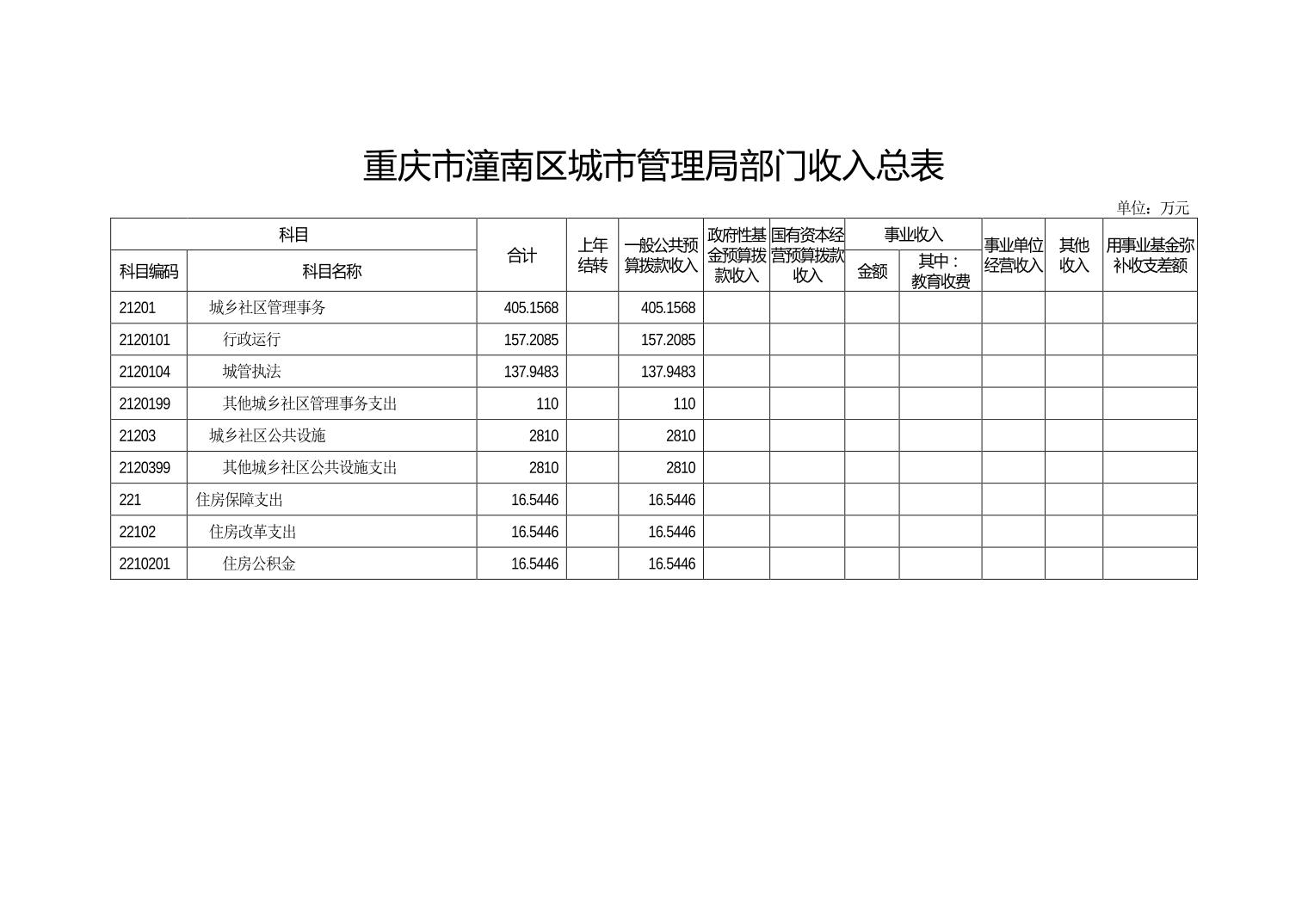 重庆市潼南区城市管理局部门收入总表

单位：万元

| 科目编码 | 科目名称 | 合计 | 上年结转 | 一般公共预算拨款收入 | 政府性基金预算拨款收入 | 国有资本经营预算拨款收入 | 事业收入 金额 | 事业收入 其中：教育收费 | 事业单位经营收入 | 其他收入 | 用事业基金弥补收支差额 |
|---|---|---|---|---|---|---|---|---|---|---|---|
| 21201 | 城乡社区管理事务 | 405.1568 | | 405.1568 | | | | | | | |
| 2120101 | 行政运行 | 157.2085 | | 157.2085 | | | | | | | |
| 2120104 | 城管执法 | 137.9483 | | 137.9483 | | | | | | | |
| 2120199 | 其他城乡社区管理事务支出 | 110 | | 110 | | | | | | | |
| 21203 | 城乡社区公共设施 | 2810 | | 2810 | | | | | | | |
| 2120399 | 其他城乡社区公共设施支出 | 2810 | | 2810 | | | | | | | |
| 221 | 住房保障支出 | 16.5446 | | 16.5446 | | | | | | | |
| 22102 | 住房改革支出 | 16.5446 | | 16.5446 | | | | | | | |
| 2210201 | 住房公积金 | 16.5446 | | 16.5446 | | | | | | | |